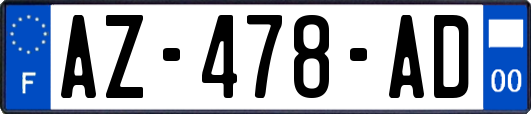 F

AZ-478-AD

00